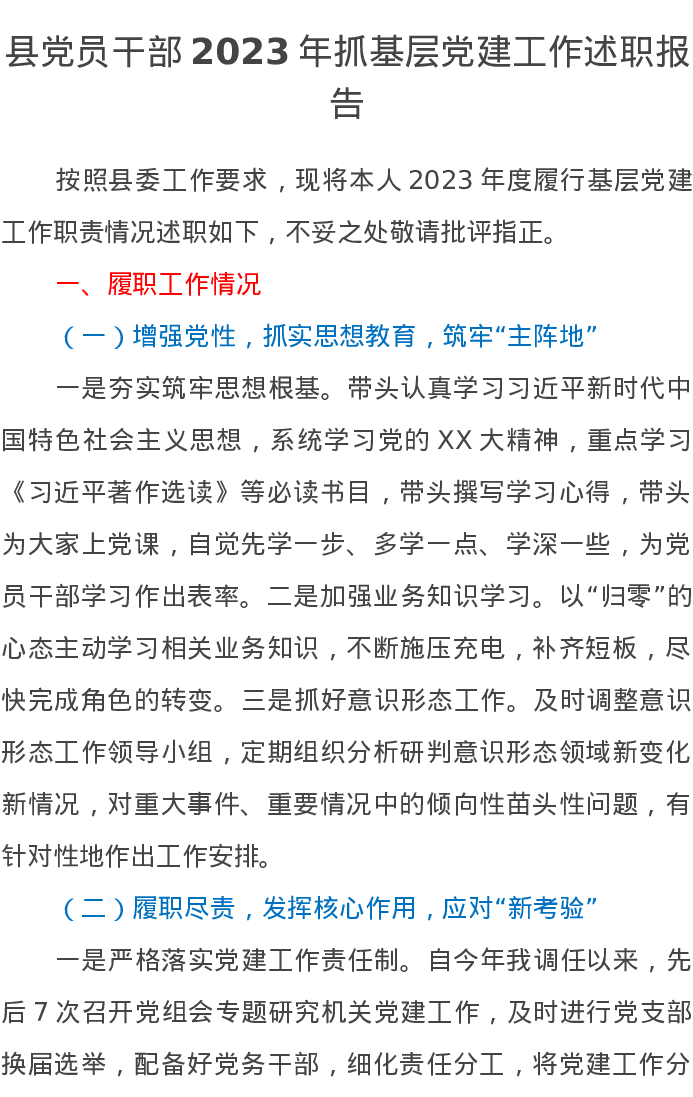 县党员干部 2023 年抓基层党建工作述职报告

按照县委工作要求，现将本人 2023 年度履行基层党建工作职责情况述职如下，不妥之处敬请批评指正。

一、履职工作情况

（一）增强党性，抓实思想教育，筑牢“主阵地”

一是夯实筑牢思想根基。带头认真学习习近平新时代中国特色社会主义思想，系统学习党的 XX 大精神，重点学习《习近平著作选读》等必读书目，带头撰写学习心得，带头为大家上党课，自觉先学一步、多学一点、学深一些，为党员干部学习作出表率。二是加强业务知识学习。以“归零”的心态主动学习相关业务知识，不断施压充电，补齐短板，尽快完成角色的转变。三是抓好意识形态工作。及时调整意识形态工作领导小组，定期组织分析研判意识形态领域新变化新情况，对重大事件、重要情况中的倾向性苗头性问题，有针对性地作出工作安排。

（二）履职尽责，发挥核心作用，应对“新考验”

一是严格落实党建工作责任制。自今年我调任以来，先后 7 次召开党组会专题研究机关党建工作，及时进行党支部换届选举，配备好党务干部，细化责任分工，将党建工作分